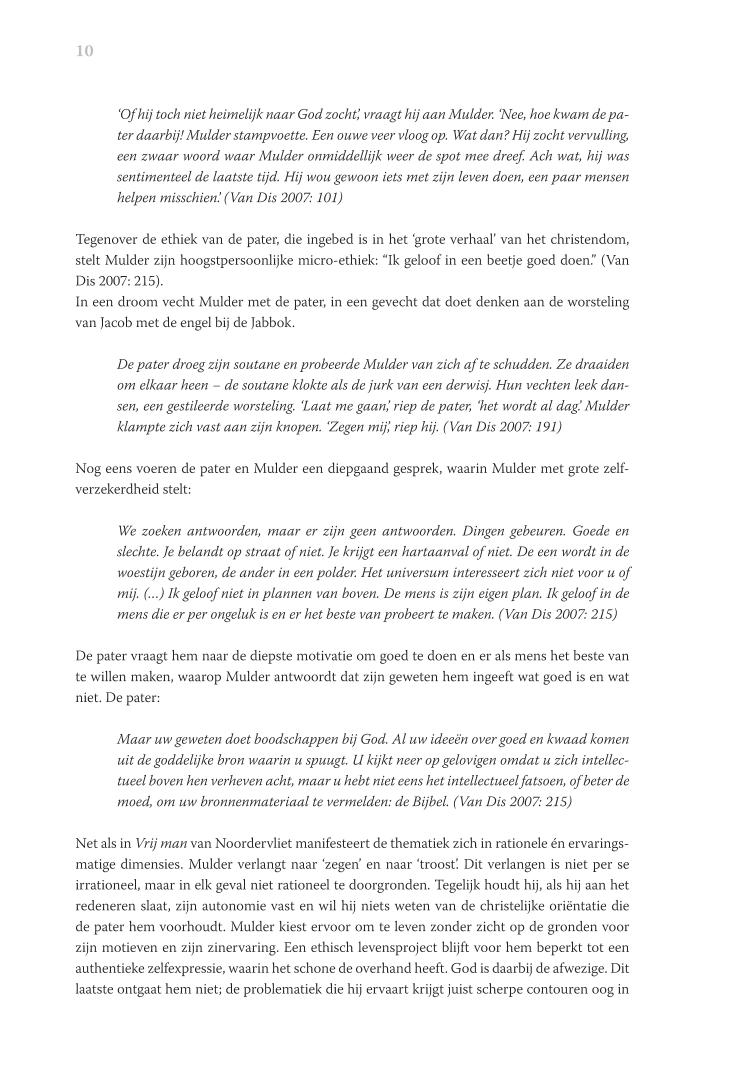 10

'Of hij toch niet heimelijk naar God zocht,' vraagt hij aan Mulder. 'Nee, hoe kwam de pater daarbij! Mulder stampvoette. Een ouwe veer vloog op. Wat dan? Hij zocht vervulling, een zwaar woord waar Mulder onmiddellijk weer de spot mee dreef. Ach wat, hij was sentimenteel de laatste tijd. Hij wou gewoon iets met zijn leven doen, een paar mensen helpen misschien.' (Van Dis 2007: 101)

Tegenover de ethiek van de pater, die ingebed is in het 'grote verhaal' van het christendom, stelt Mulder zijn hoogstpersoonlijke micro-ethiek: "Ik geloof in een beetje goed doen." (Van Dis 2007: 215).
In een droom vecht Mulder met de pater, in een gevecht dat doet denken aan de worsteling van Jacob met de engel bij de Jabbok.

De pater droeg zijn soutane en probeerde Mulder van zich af te schudden. Ze draaiden om elkaar heen – de soutane klokte als de jurk van een derwisj. Hun vechten leek dansen, een gestileerde worsteling. 'Laat me gaan,' riep de pater, 'het wordt al dag.' Mulder klampte zich vast aan zijn knopen. 'Zegen mij,' riep hij. (Van Dis 2007: 191)

Nog eens voeren de pater en Mulder een diepgaand gesprek, waarin Mulder met grote zelfverzekerdheid stelt:

We zoeken antwoorden, maar er zijn geen antwoorden. Dingen gebeuren. Goede en slechte. Je belandt op straat of niet. Je krijgt een hartaanval of niet. De een wordt in de woestijn geboren, de ander in een polder. Het universum interesseert zich niet voor u of mij. (...) Ik geloof niet in plannen van boven. De mens is zijn eigen plan. Ik geloof in de mens die er per ongeluk is en er het beste van probeert te maken. (Van Dis 2007: 215)

De pater vraagt hem naar de diepste motivatie om goed te doen en er als mens het beste van te willen maken, waarop Mulder antwoordt dat zijn geweten hem ingeeft wat goed is en wat niet. De pater:

Maar uw geweten doet boodschappen bij God. Al uw ideeën over goed en kwaad komen uit de goddelijke bron waarin u spuugt. U kijkt neer op gelovigen omdat u zich intellectueel boven hen verheven acht, maar u hebt niet eens het intellectueel fatsoen, of beter de moed, om uw bronnenmateriaal te vermelden: de Bijbel. (Van Dis 2007: 215)

Net als in Vrij man van Noordervliet manifesteert de thematiek zich in rationele én ervaringsmatige dimensies. Mulder verlangt naar 'zegen' en naar 'troost'. Dit verlangen is niet per se irrationeel, maar in elk geval niet rationeel te doorgronden. Tegelijk houdt hij, als hij aan het redeneren slaat, zijn autonomie vast en wil hij niets weten van de christelijke oriëntatie die de pater hem voorhoudt. Mulder kiest ervoor om te leven zonder zicht op de gronden voor zijn motieven en zijn zinervaring. Een ethisch levensproject blijft voor hem beperkt tot een authentieke zelfexpressie, waarin het schone de overhand heeft. God is daarbij de afwezige. Dit laatste ontgaat hem niet; de problematiek die hij ervaart krijgt juist scherpe contouren oog in